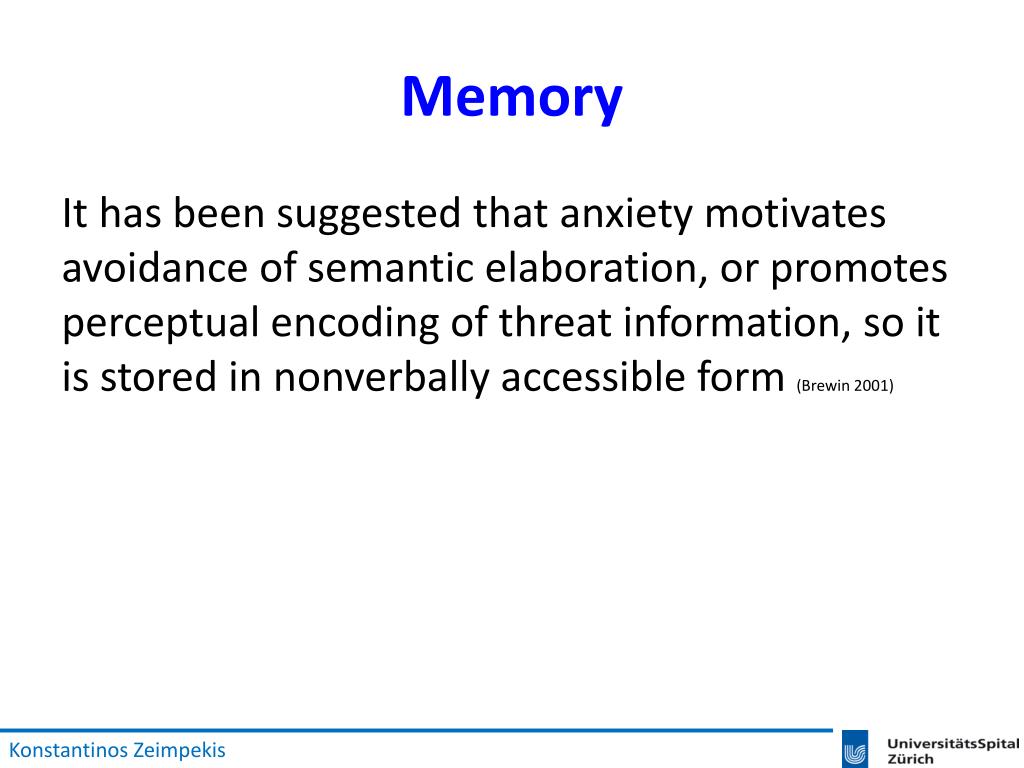 Memory

It has been suggested that anxiety motivates avoidance of semantic elaboration, or promotes perceptual encoding of threat information, so it is stored in nonverbally accessible form (Brewin 2001)

Konstantinos Zeimpekis

UniversitätsSpital Zürich